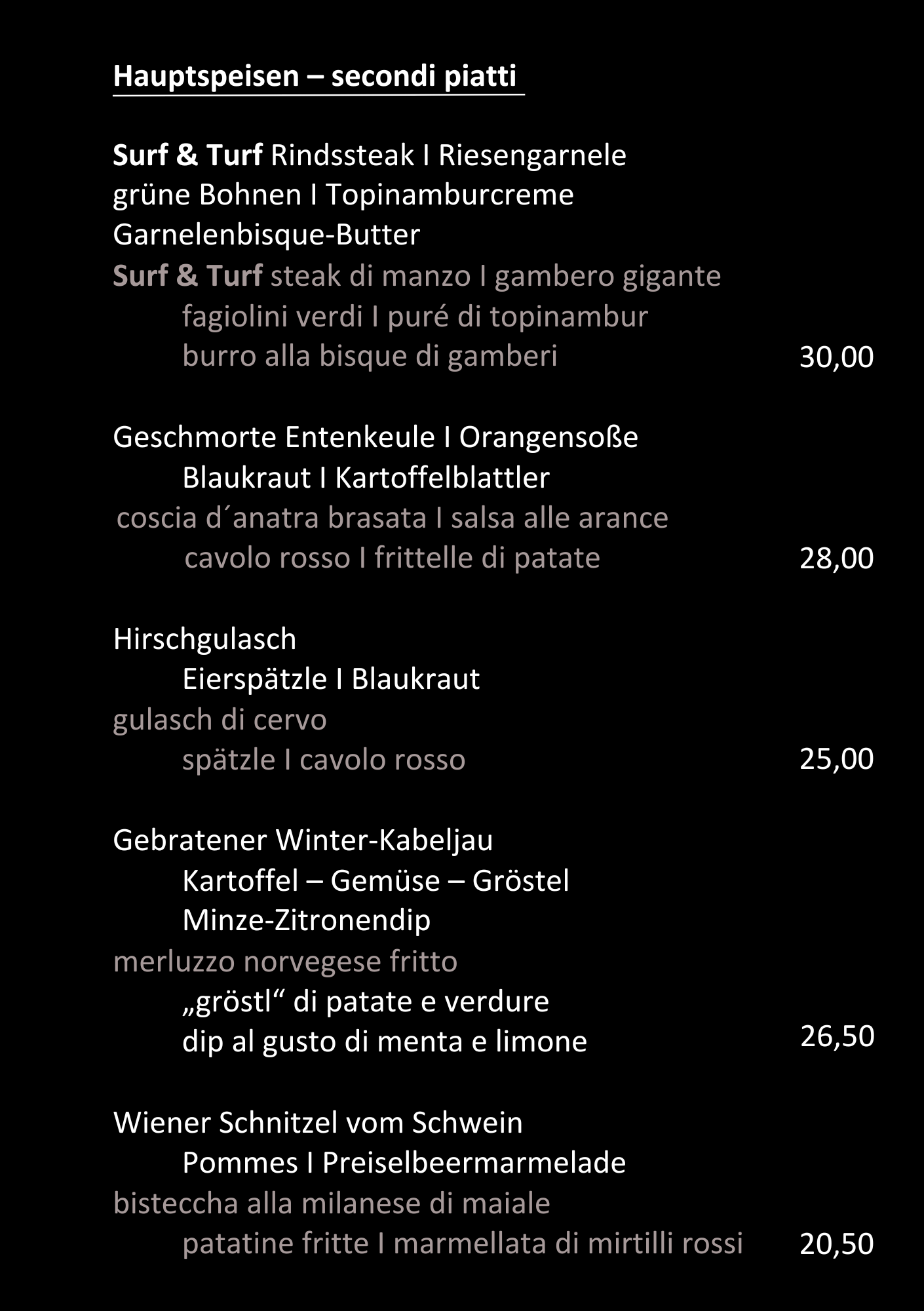 Hauptspeisen – secondi piatti

Surf & Turf Rindssteak I Riesengarnele
grüne Bohnen I Topinamburcreme
Garnelenbisque-Butter
Surf & Turf steak di manzo I gambero gigante
fagiolini verdi I puré di topinambur
burro alla bisque di gamberi 30,00

Geschmorte Entenkeule I Orangensoße
Blaukraut I Kartoffelblattler
coscia d´anatra brasata I salsa alle arance
cavolo rosso I frittelle di patate 28,00

Hirschgulasch
Eierspätzle I Blaukraut
gulasch di cervo
spätzle I cavolo rosso 25,00

Gebratener Winter-Kabeljau
Kartoffel – Gemüse – Gröstel
Minze-Zitronendip
merluzzo norvegese fritto
„gröstl“ di patate e verdure
dip al gusto di menta e limone 26,50

Wiener Schnitzel vom Schwein
Pommes I Preiselbeermarmelade
bisteccha alla milanese di maiale
patatine fritte I marmellata di mirtilli rossi 20,50